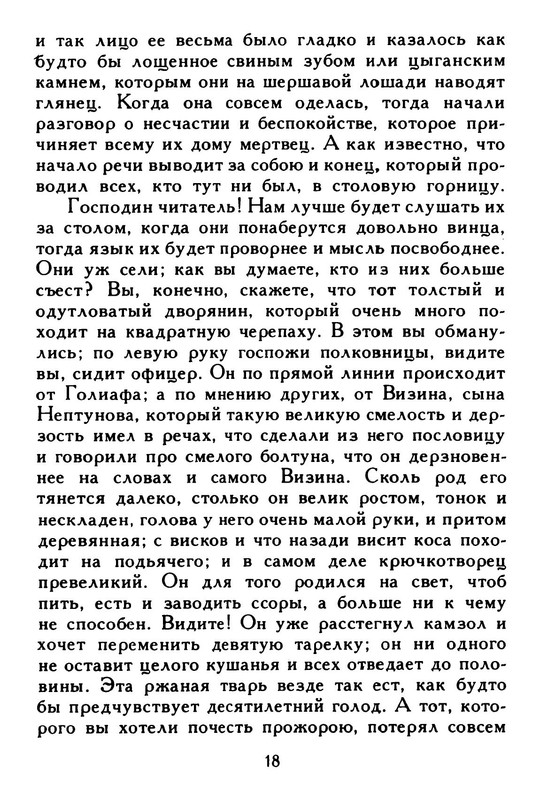 и так лицо ее весьма было гладко и казалось как будто бы лощенное свиным зубом или цыганским камнем, которым они на шершавой лошади наводят глянец. Когда она совсем оделась, тогда начали разговор о несчастии и беспокойстве, которое причиняет всему их дому мертвец. А как известно, что начало речи выводит за собою и конец, который проводил всех, кто тут ни был, в столовую горницу.

Господин читатель! Нам лучше будет слушать их за столом, когда они понаберутся довольно винца, тогда язык их будет проворнее и мысль посвободнее. Они уж сели; как вы думаете, кто из них больше съест? Вы, конечно, скажете, что тот толстый и одутловатый дворянин, который очень много походит на квадратную черепаху. В этом вы обманулись; по левую руку госпожи полковницы, видите вы, сидит офицер. Он по прямой линии происходит от Голиафа; а по мнению других, от Визина, сына Нептунова, который такую великую смелость и дерзость имел в речах, что сделали из него пословицу и говорили про смелого болтуна, что он дерзновеннее на словах и самого Визина. Сколь род его тянется далеко, столько он велик ростом, тонок и нескладен, голова у него очень малой руки, и притом деревянная; с висков и что назади висит коса походит на подьячего; и в самом деле крючкотворец превеликий. Он для того родился на свет, чтоб пить, есть и заводить ссоры, а больше ни к чему не способен. Видите! Он уже расстегнул камзол и хочет переменить девятую тарелку; он ни одного не оставит целого кушанья и всех отведает до половины. Эта ржаная тварь везде так ест, как будто бы предчувствует десятилетний голод. А тот, которого вы хотели почесть прожорою, потерял совсем

18